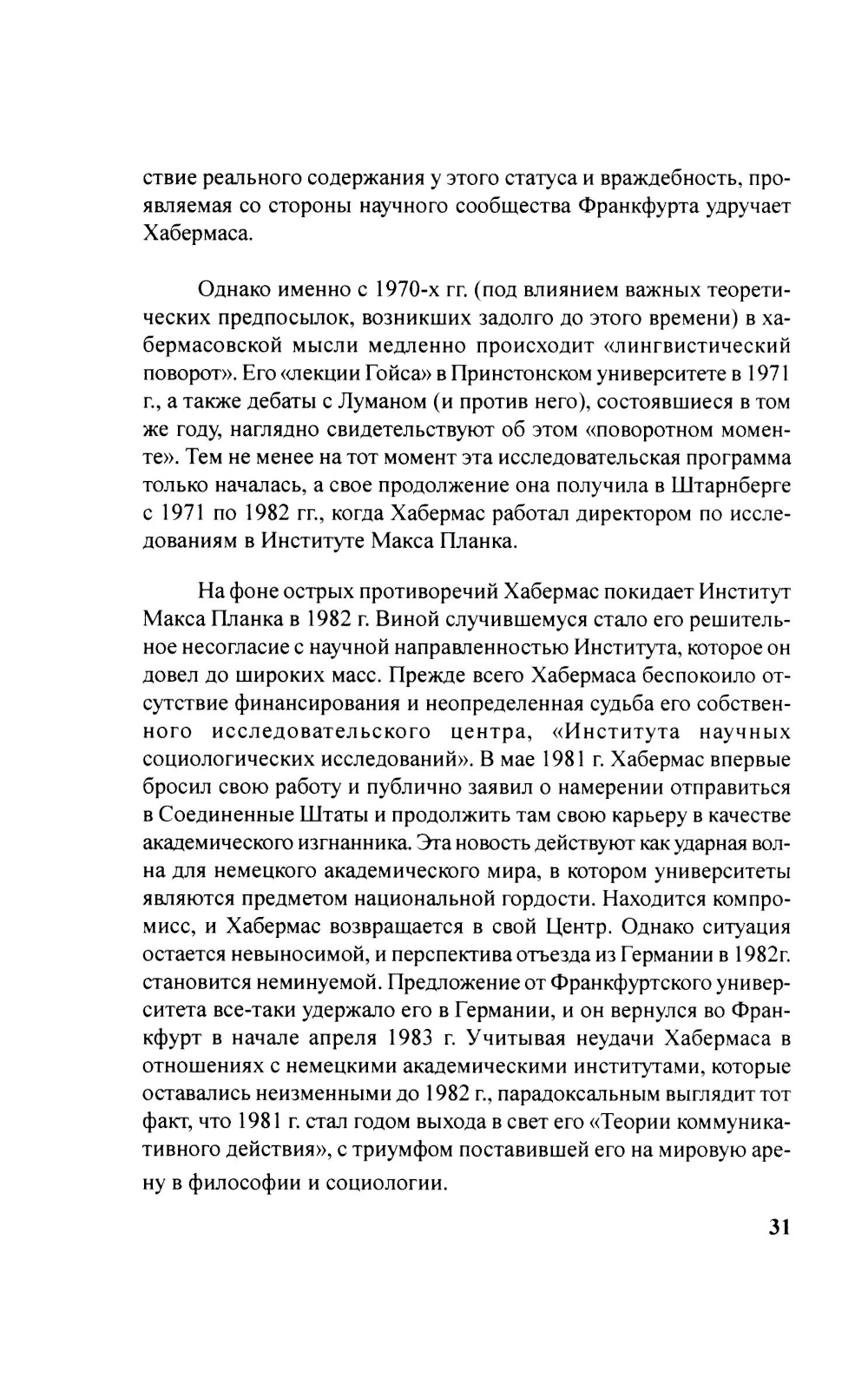 ствие реального содержания у этого статуса и враждебность, проявляемая со стороны научного сообщества Франкфурта удручает Хабермаса.

Однако именно с 1970-х гг. (под влиянием важных теоретических предпосылок, возникших задолго до этого времени) в хабермасовской мысли медленно происходит «лингвистический поворот». Его «лекции Гойса» в Принстонском университете в 1971 г., а также дебаты с Луманом (и против него), состоявшиеся в том же году, наглядно свидетельствуют об этом «поворотном моменте». Тем не менее на тот момент эта исследовательская программа только началась, а свое продолжение она получила в Штарнберге с 1971 по 1982 гг., когда Хабермас работал директором по исследованиям в Институте Макса Планка.

На фоне острых противоречий Хабермас покидает Институт Макса Планка в 1982 г. Виной случившемуся стало его решительное несогласие с научной направленностью Института, которое он довел до широких масс. Прежде всего Хабермаса беспокоило отсутствие финансирования и неопределенная судьба его собственного исследовательского центра, «Института научных социологических исследований». В мае 1981 г. Хабермас впервые бросил свою работу и публично заявил о намерении отправиться в Соединенные Штаты и продолжить там свою карьеру в качестве академического изгнанника. Эта новость действуют как ударная волна для немецкого академического мира, в котором университеты являются предметом национальной гордости. Находится компромисс, и Хабермас возвращается в свой Центр. Однако ситуация остается невыносимой, и перспектива отъезда из Германии в 1982г. становится неминуемой. Предложение от Франкфуртского университета все-таки удержало его в Германии, и он вернулся во Франкфурт в начале апреля 1983 г. Учитывая неудачи Хабермаса в отношениях с немецкими академическими институтами, которые оставались неизменными до 1982 г., парадоксальным выглядит тот факт, что 1981 г. стал годом выхода в свет его «Теории коммуникативного действия», с триумфом поставившей его на мировую арену в философии и социологии.

31